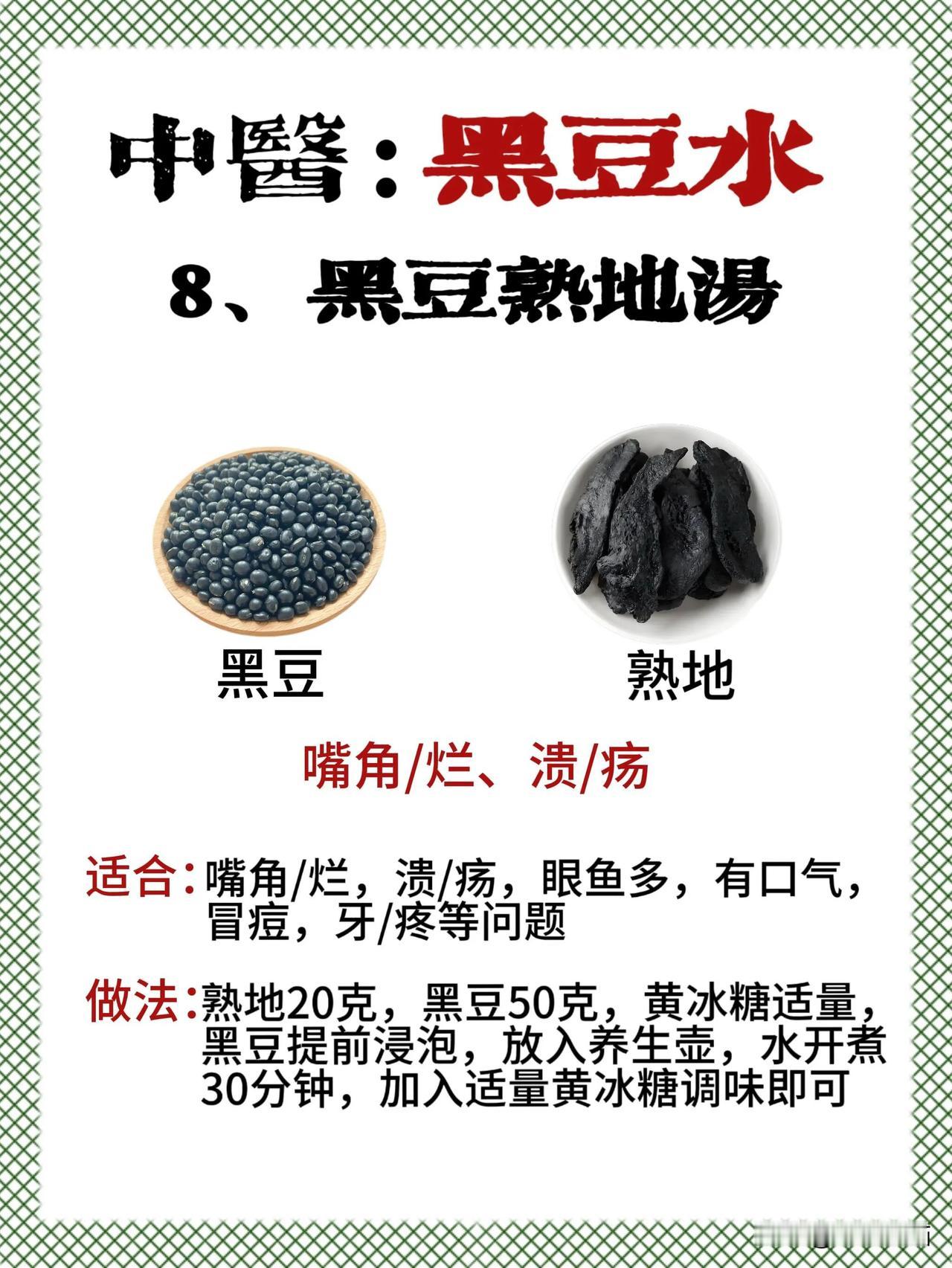 中醫：黑豆水

8、黑豆熟地湯

黑豆

熟地

嘴角/烂、溃/疡

适合：嘴角/烂，溃/疡，眼鱼多，有口气，冒痘，牙/疼等问题

做法：熟地20克，黑豆50克，黄冰糖适量，黑豆提前浸泡，放入养生壶，水开煮30分钟，加入适量黄冰糖调味即可